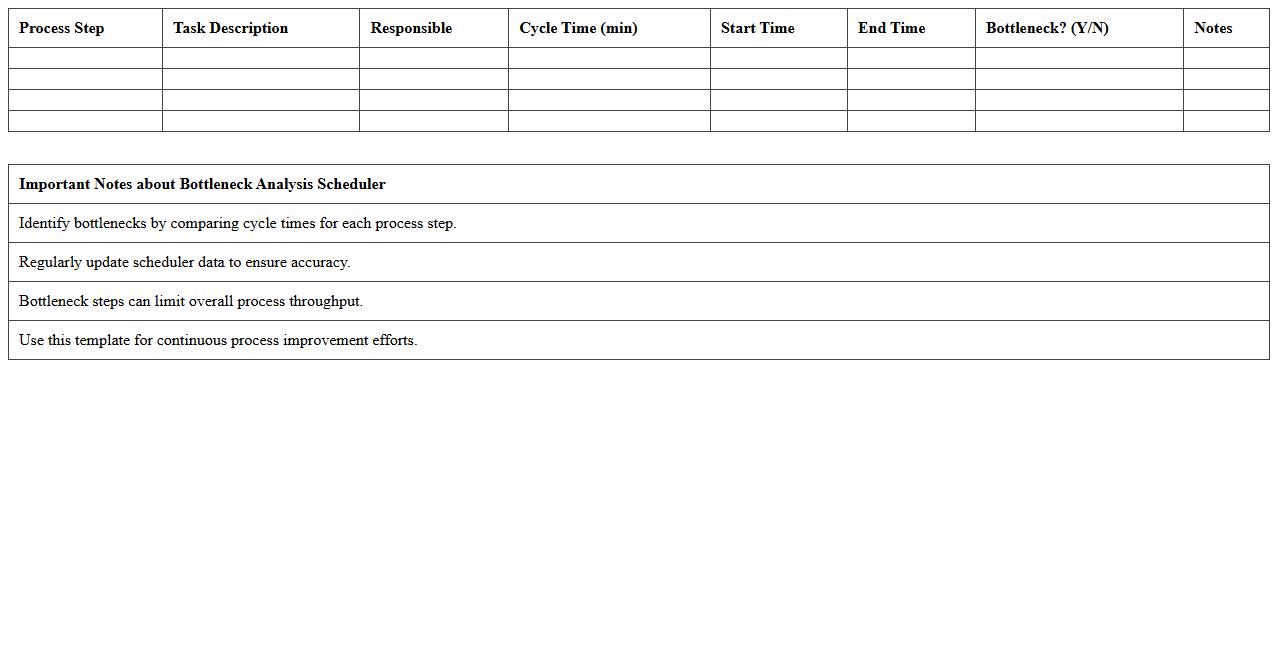 | Process Step | Task Description | Responsible | Cycle Time (min) | Start Time | End Time | Bottleneck? (Y/N) | Notes |
|---|---|---|---|---|---|---|---|
| | | | | | | | |
| | | | | | | | |
| | | | | | | | |
| | | | | | | | |

| Important Notes about Bottleneck Analysis Scheduler |
|---|
| Identify bottlenecks by comparing cycle times for each process step. |
| Regularly update scheduler data to ensure accuracy. |
| Bottleneck steps can limit overall process throughput. |
| Use this template for continuous process improvement efforts. |